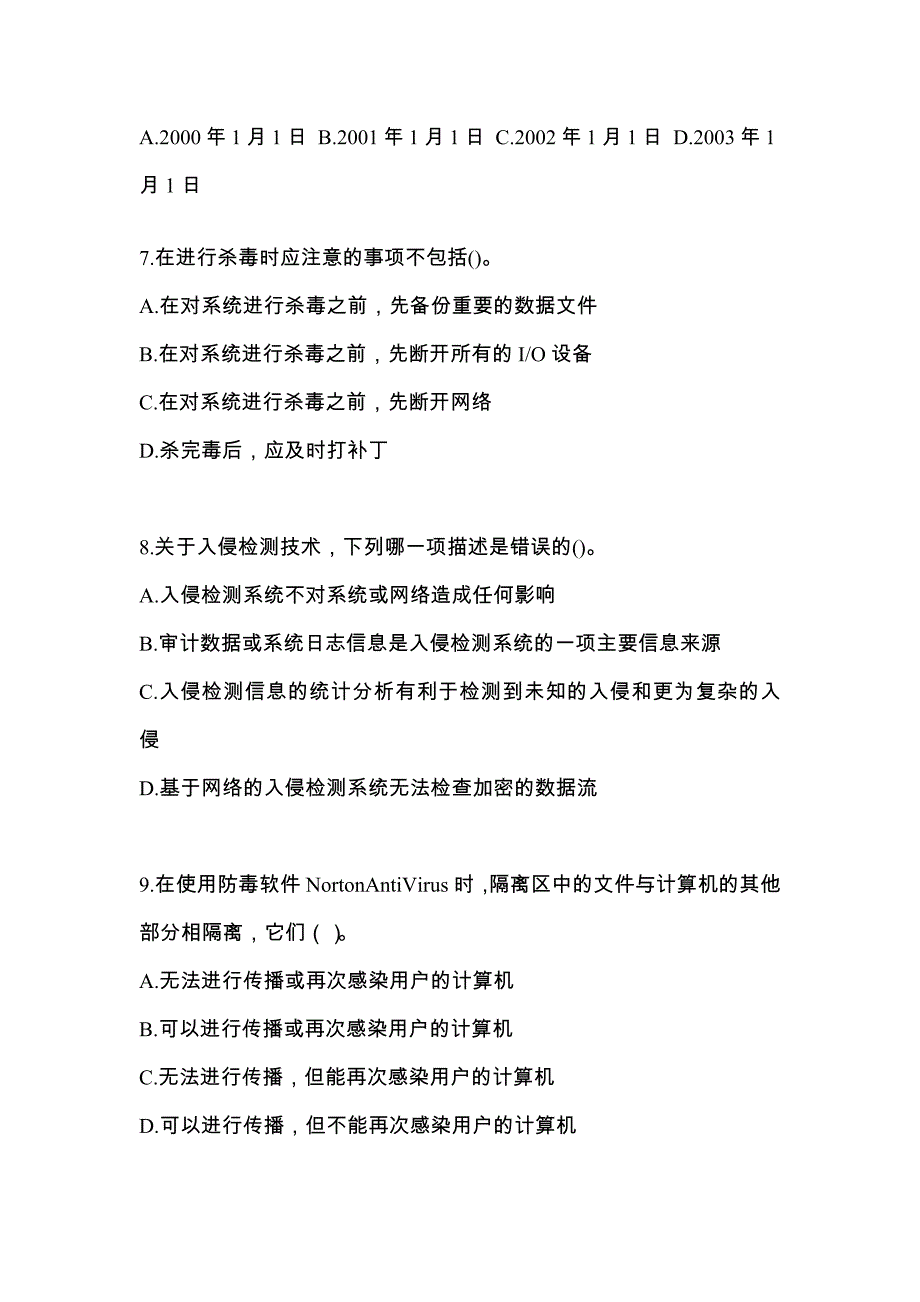 A.2000 年 1 月 1 日 B.2001 年 1 月 1 日 C.2002 年 1 月 1 日 D.2003 年 1 月 1 日

7.在进行杀毒时应注意的事项不包括()。
A.在对系统进行杀毒之前，先备份重要的数据文件
B.在对系统进行杀毒之前，先断开所有的 I/O 设备
C.在对系统进行杀毒之前，先断开网络
D.杀完毒后，应及时打补丁

8.关于入侵检测技术，下列哪一项描述是错误的()。
A.入侵检测系统不对系统或网络造成任何影响
B.审计数据或系统日志信息是入侵检测系统的一项主要信息来源
C.入侵检测信息的统计分析有利于检测到未知的入侵和更为复杂的入侵
D.基于网络的入侵检测系统无法检查加密的数据流

9.在使用防毒软件 NortonAntiVirus 时，隔离区中的文件与计算机的其他部分相隔离，它们（ ）。
A.无法进行传播或再次感染用户的计算机
B.可以进行传播或再次感染用户的计算机
C.无法进行传播，但能再次感染用户的计算机
D.可以进行传播，但不能再次感染用户的计算机